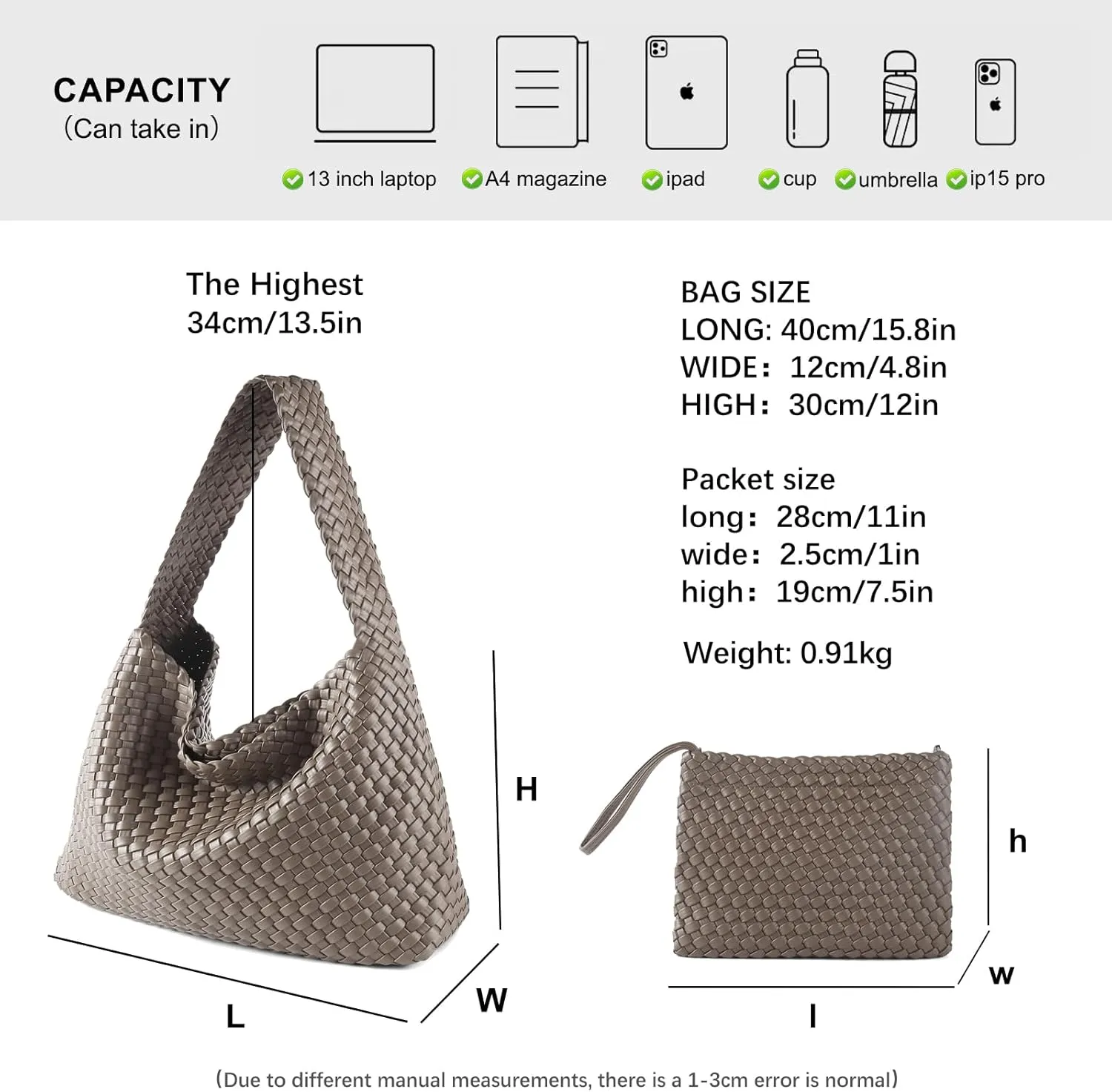 CAPACITY
(Can take in)

13 inch laptop A4 magazine ipad cup umbrella ip15 pro

The Highest
34cm/13.5in

BAG SIZE
LONG: 40cm/15.8in
WIDE: 12cm/4.8in
HIGH: 30cm/12in

Packet size
long: 28cm/11in
wide: 2.5cm/1in
high: 19cm/7.5in

Weight: 0.91kg

H
L
W
h
w
l

(Due to different manual measurements, there is a 1-3cm error is normal)